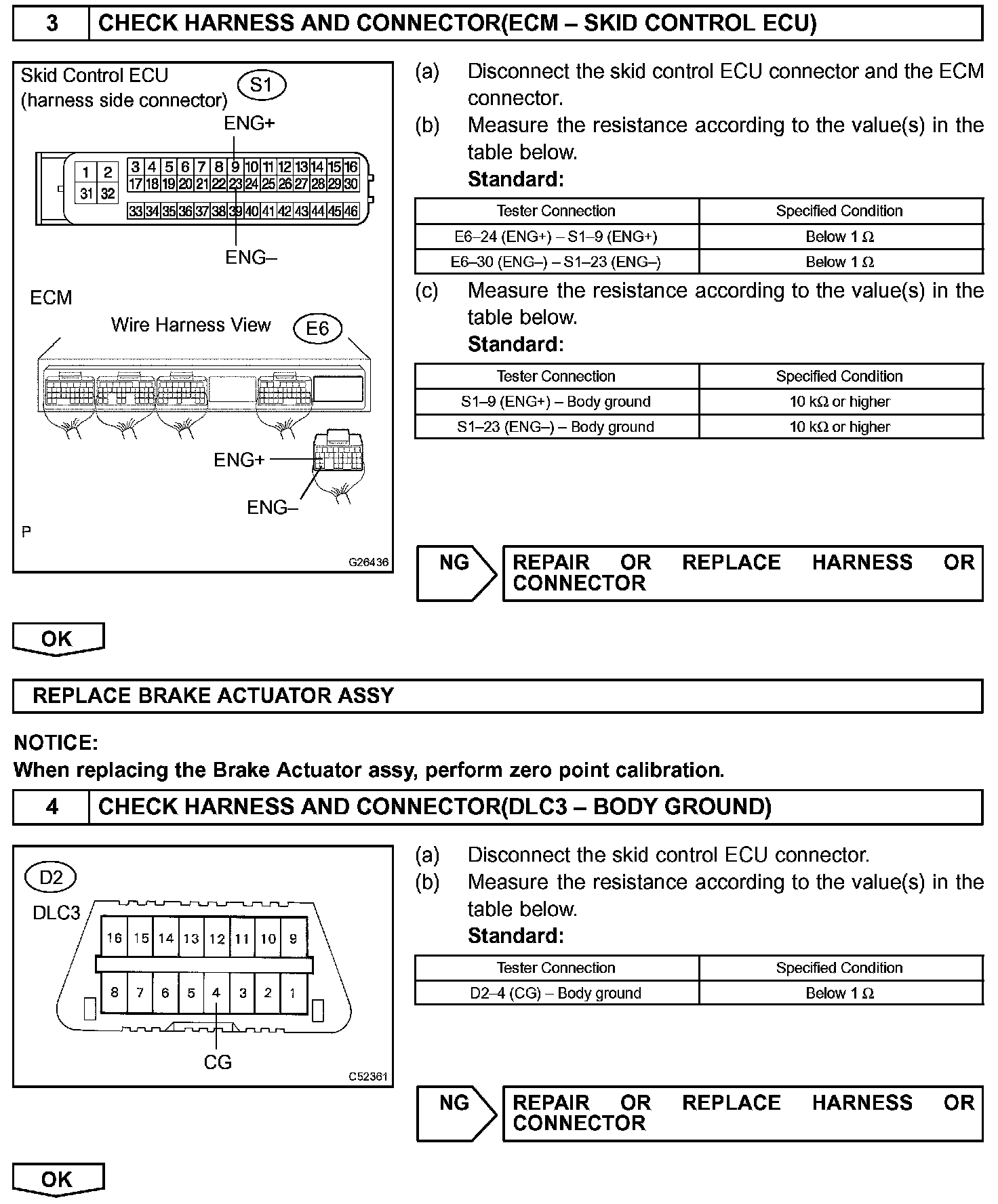 3 CHECK HARNESS AND CONNECTOR(ECM – SKID CONTROL ECU)

Skid Control ECU
(harness side connector)
S1
ENG+

1 2 3 4 5 6 7 8 9 10 11 12 13 14 15 16
31 32 17 18 19 20 21 22 23 24 25 26 27 28 29 30
33 34 35 36 37 38 39 40 41 42 43 44 45 46

ENG–

ECM
Wire Harness View
E6

ENG+
ENG–
P
G26436

(a) Disconnect the skid control ECU connector and the ECM connector.
(b) Measure the resistance according to the value(s) in the table below.
Standard:

| Tester Connection | Specified Condition |
|---|---|
| E6–24 (ENG+) – S1–9 (ENG+) | Below 1 Ω |
| E6–30 (ENG–) – S1–23 (ENG–) | Below 1 Ω |

(c) Measure the resistance according to the value(s) in the table below.
Standard:

| Tester Connection | Specified Condition |
|---|---|
| S1–9 (ENG+) – Body ground | 10 kΩ or higher |
| S1–23 (ENG–) – Body ground | 10 kΩ or higher |

NG REPAIR OR REPLACE HARNESS OR CONNECTOR

OK

REPLACE BRAKE ACTUATOR ASSY

NOTICE:
When replacing the Brake Actuator assy, perform zero point calibration.

4 CHECK HARNESS AND CONNECTOR(DLC3 – BODY GROUND)

D2
DLC3
16 15 14 13 12 11 10 9
8 7 6 5 4 3 2 1
CG
C52361

(a) Disconnect the skid control ECU connector.
(b) Measure the resistance according to the value(s) in the table below.
Standard:

| Tester Connection | Specified Condition |
|---|---|
| D2–4 (CG) – Body ground | Below 1 Ω |

NG REPAIR OR REPLACE HARNESS OR CONNECTOR

OK